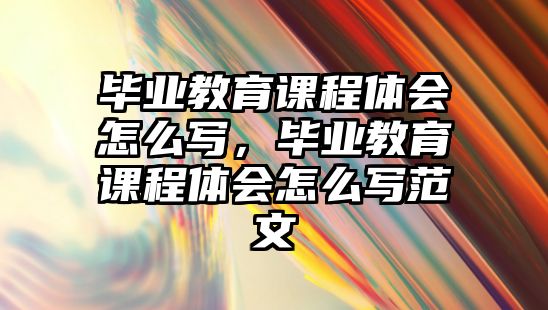 毕业教育课程体会怎么写，毕业教育课程体会怎么写范文